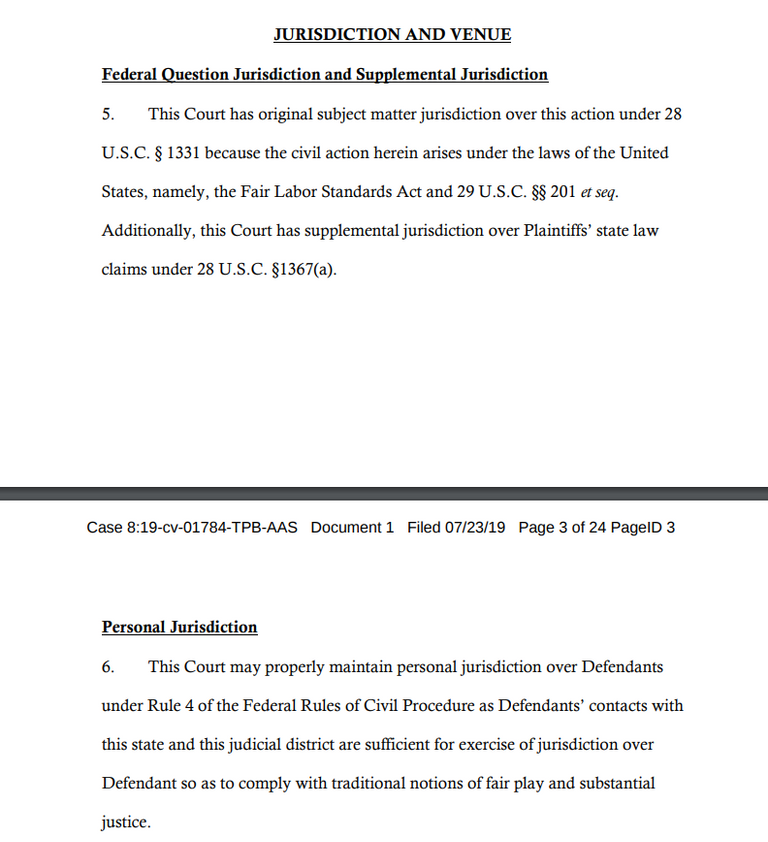 JURISDICTION AND VENUE

Federal Question Jurisdiction and Supplemental Jurisdiction

5. This Court has original subject matter jurisdiction over this action under 28 U.S.C. § 1331 because the civil action herein arises under the laws of the United States, namely, the Fair Labor Standards Act and 29 U.S.C. §§ 201 et seq. Additionally, this Court has supplemental jurisdiction over Plaintiffs' state law claims under 28 U.S.C. §1367(a).

Case 8:19-cv-01784-TPB-AAS Document 1 Filed 07/23/19 Page 3 of 24 PageID 3

Personal Jurisdiction

6. This Court may properly maintain personal jurisdiction over Defendants under Rule 4 of the Federal Rules of Civil Procedure as Defendants' contacts with this state and this judicial district are sufficient for exercise of jurisdiction over Defendant so as to comply with traditional notions of fair play and substantial justice.